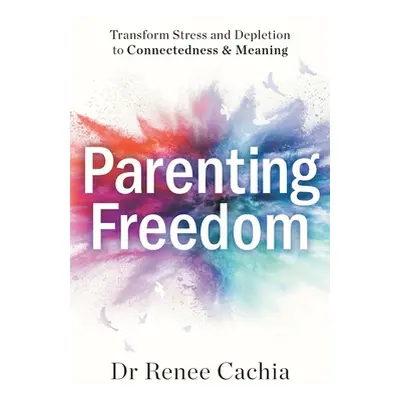 Transform Stress and Depletion to Connectedness & Meaning

Parenting Freedom

Dr Renee Cachia